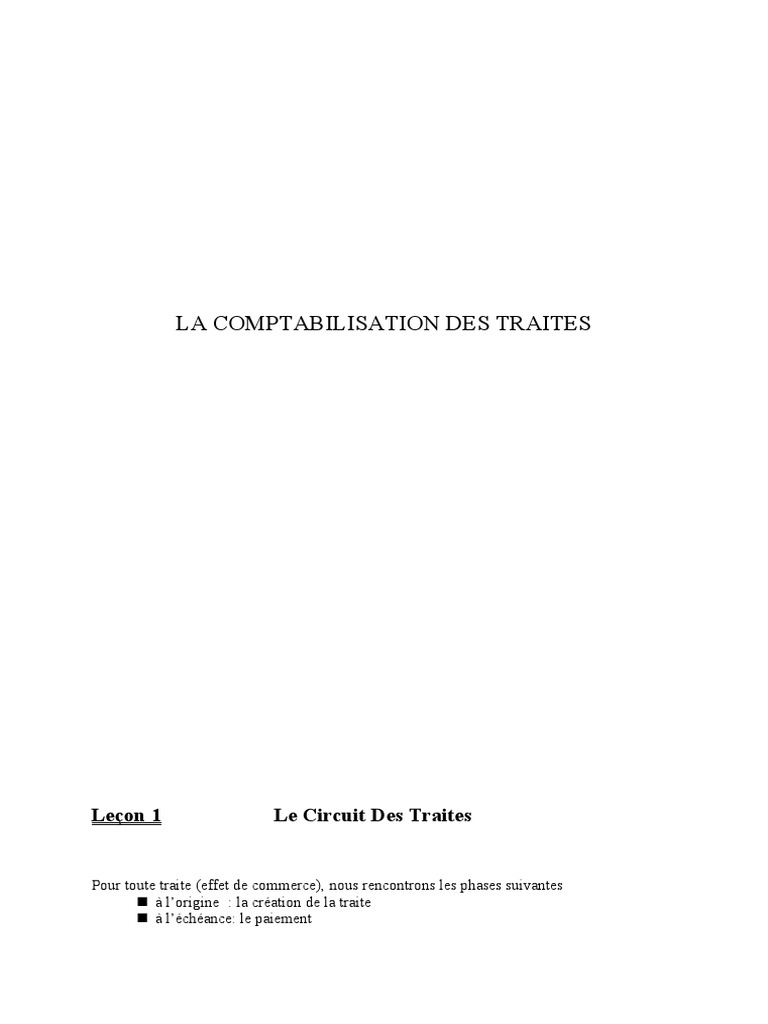 LA COMPTABILISATION DES TRAITES

Leçon 1 Le Circuit Des Traites

Pour toute traite (effet de commerce), nous rencontrons les phases suivantes
• à l'origine : la création de la traite
• à l'échéance: le paiement